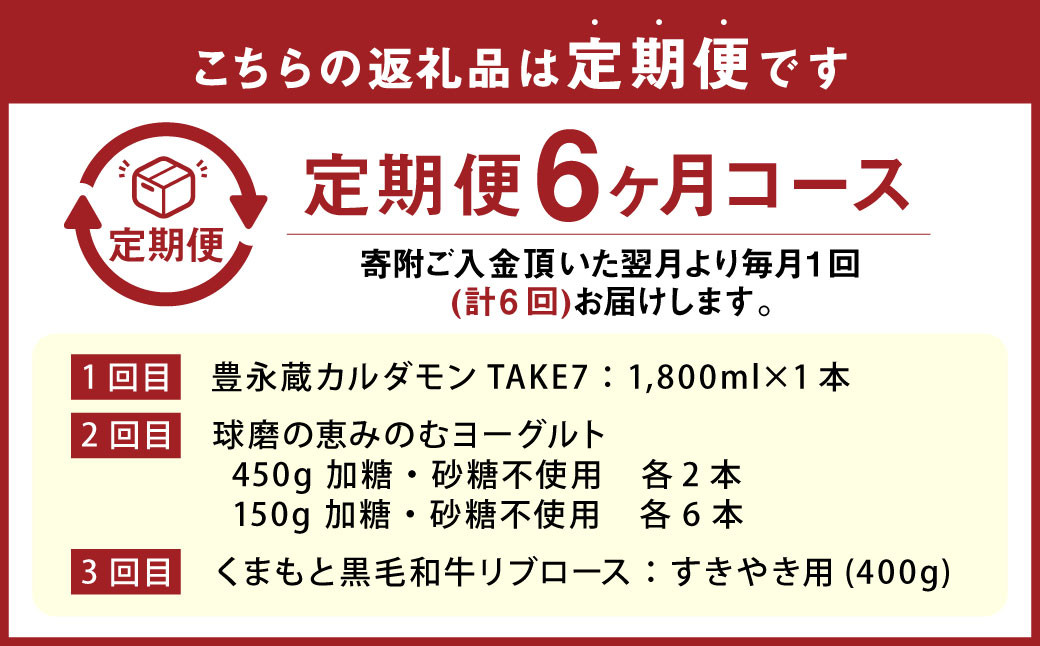 こちらの返礼品は定期便です

定期便

定期便6ヶ月コース

寄附ご入金頂いた翌月より毎月1回
(計6回)お届けします。

1回目　豊永蔵カルダモン TAKE7：1,800ml×1本

2回目　球磨の恵みのむヨーグルト
450g 加糖・砂糖不使用　各2本
150g 加糖・砂糖不使用　各6本

3回目　くまもと黒毛和牛リブロース：すきやき用 (400g)